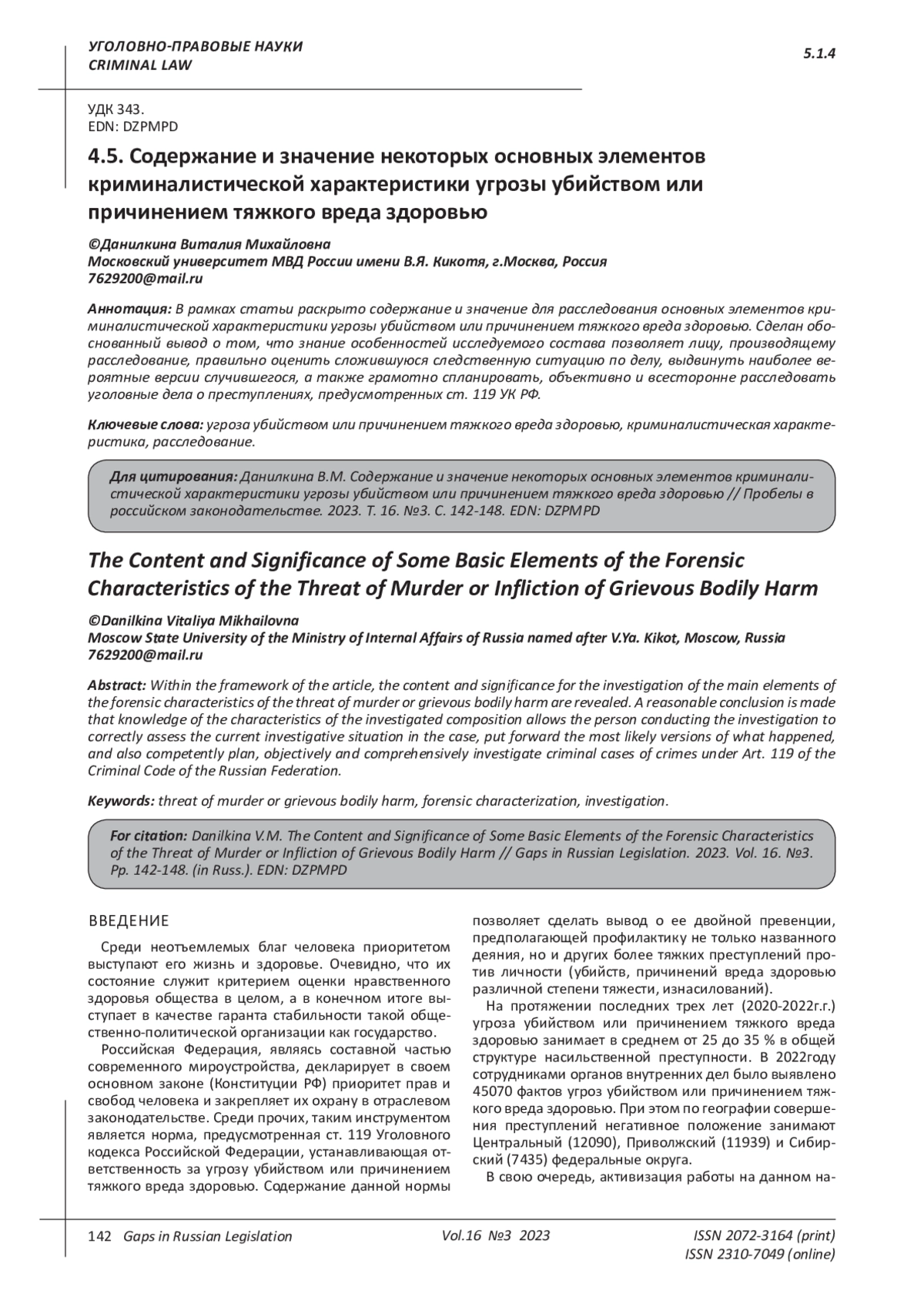 УГОЛОВНО-ПРАВОВЫЕ НАУКИ
CRIMINAL LAW

5.1.4

УДК 343.
EDN: DZPMPD

4.5. Содержание и значение некоторых основных элементов криминалистической характеристики угрозы убийством или причинением тяжкого вреда здоровью

©Данилкина Виталия Михайловна
Московский университет МВД России имени В.Я. Кикотя, г.Москва, Россия
7629200@mail.ru

Аннотация: В рамках статьи раскрыто содержание и значение для расследования основных элементов криминалистической характеристики угрозы убийством или причинением тяжкого вреда здоровью. Сделан обоснованный вывод о том, что знание особенностей исследуемого состава позволяет лицу, производящему расследование, правильно оценить сложившуюся следственную ситуацию по делу, выдвинуть наиболее вероятные версии случившегося, а также грамотно спланировать, объективно и всесторонне расследовать уголовные дела о преступлениях, предусмотренных ст. 119 УК РФ.

Ключевые слова: угроза убийством или причинением тяжкого вреда здоровью, криминалистическая характеристика, расследование.

Для цитирования: Данилкина В.М. Содержание и значение некоторых основных элементов криминалистической характеристики угрозы убийством или причинением тяжкого вреда здоровью // Пробелы в российском законодательстве. 2023. Т. 16. №3. С. 142-148. EDN: DZPMPD

The Content and Significance of Some Basic Elements of the Forensic Characteristics of the Threat of Murder or Infliction of Grievous Bodily Harm

©Danilkina Vitaliya Mikhailovna
Moscow State University of the Ministry of Internal Affairs of Russia named after V.Ya. Kikot, Moscow, Russia
7629200@mail.ru

Abstract: Within the framework of the article, the content and significance for the investigation of the main elements of the forensic characteristics of the threat of murder or grievous bodily harm are revealed. A reasonable conclusion is made that knowledge of the characteristics of the investigated composition allows the person conducting the investigation to correctly assess the current investigative situation in the case, put forward the most likely versions of what happened, and also competently plan, objectively and comprehensively investigate criminal cases of crimes under Art. 119 of the Criminal Code of the Russian Federation.

Keywords: threat of murder or grievous bodily harm, forensic characterization, investigation.

For citation: Danilkina V.M. The Content and Significance of Some Basic Elements of the Forensic Characteristics of the Threat of Murder or Infliction of Grievous Bodily Harm // Gaps in Russian Legislation. 2023. Vol. 16. №3. Pp. 142-148. (in Russ.). EDN: DZPMPD

ВВЕДЕНИЕ

Среди неотъемлемых благ человека приоритетом выступают его жизнь и здоровье. Очевидно, что их состояние служит критерием оценки нравственного здоровья общества в целом, а в конечном итоге выступает в качестве гаранта стабильности такой общественно-политической организации как государство.

Российская Федерация, являясь составной частью современного мироустройства, декларирует в своем основном законе (Конституции РФ) приоритет прав и свобод человека и закрепляет их охрану в отраслевом законодательстве. Среди прочих, таким инструментом является норма, предусмотренная ст. 119 Уголовного кодекса Российской Федерации, устанавливающая ответственность за угрозу убийством или причинением тяжкого вреда здоровью. Содержание данной нормы позволяет сделать вывод о ее двойной превенции, предполагающей профилактику не только названного деяния, но и других более тяжких преступлений против личности (убийств, причинений вреда здоровью различной степени тяжести, изнасилований).

На протяжении последних трех лет (2020-2022г.г.) угроза убийством или причинением тяжкого вреда здоровью занимает в среднем от 25 до 35 % в общей структуре насильственной преступности. В 2022году сотрудниками органов внутренних дел было выявлено 45070 фактов угроз убийством или причинением тяжкого вреда здоровью. При этом по географии совершения преступлений негативное положение занимают Центральный (12090), Приволжский (11939) и Сибирский (7435) федеральные округа.

В свою очередь, активизация работы на данном на-

142 Gaps in Russian Legislation Vol.16 №3 2023 ISSN 2072-3164 (print)
ISSN 2310-7049 (online)